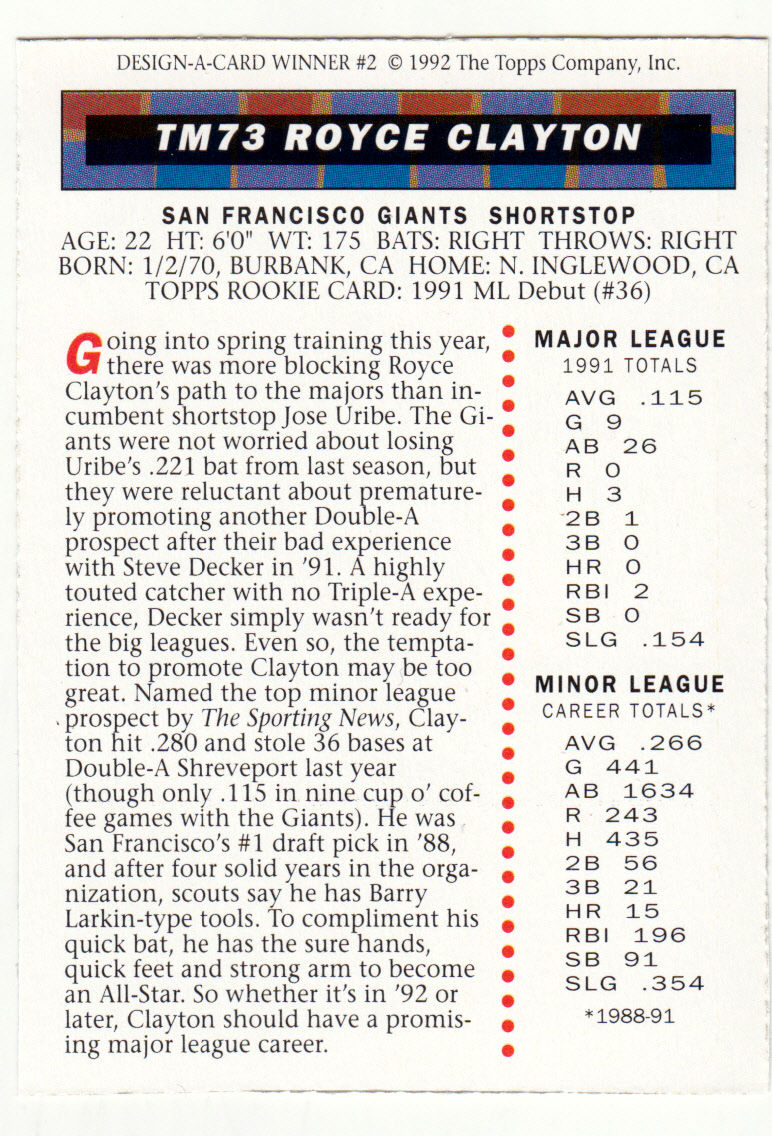 DESIGN-A-CARD WINNER #2 © 1992 The Topps Company, Inc.

TM73 ROYCE CLAYTON

SAN FRANCISCO GIANTS SHORTSTOP
AGE: 22 HT: 6'0" WT: 175 BATS: RIGHT THROWS: RIGHT
BORN: 1/2/70, BURBANK, CA HOME: N. INGLEWOOD, CA
TOPPS ROOKIE CARD: 1991 ML Debut (#36)

Going into spring training this year, there was more blocking Royce Clayton's path to the majors than incumbent shortstop Jose Uribe. The Giants were not worried about losing Uribe's .221 bat from last season, but they were reluctant about prematurely promoting another Double-A prospect after their bad experience with Steve Decker in '91. A highly touted catcher with no Triple-A experience, Decker simply wasn't ready for the big leagues. Even so, the temptation to promote Clayton may be too great. Named the top minor league prospect by The Sporting News, Clayton hit .280 and stole 36 bases at Double-A Shreveport last year (though only .115 in nine cup o' coffee games with the Giants). He was San Francisco's #1 draft pick in '88, and after four solid years in the organization, scouts say he has Barry Larkin-type tools. To compliment his quick bat, he has the sure hands, quick feet and strong arm to become an All-Star. So whether it's in '92 or later, Clayton should have a promising major league career.

MAJOR LEAGUE
1991 TOTALS
AVG .115
G 9
AB 26
R 0
H 3
2B 1
3B 0
HR 0
RBI 2
SB 0
SLG .154

MINOR LEAGUE
CAREER TOTALS*
AVG .266
G 441
AB 1634
R 243
H 435
2B 56
3B 21
HR 15
RBI 196
SB 91
SLG .354
*1988-91